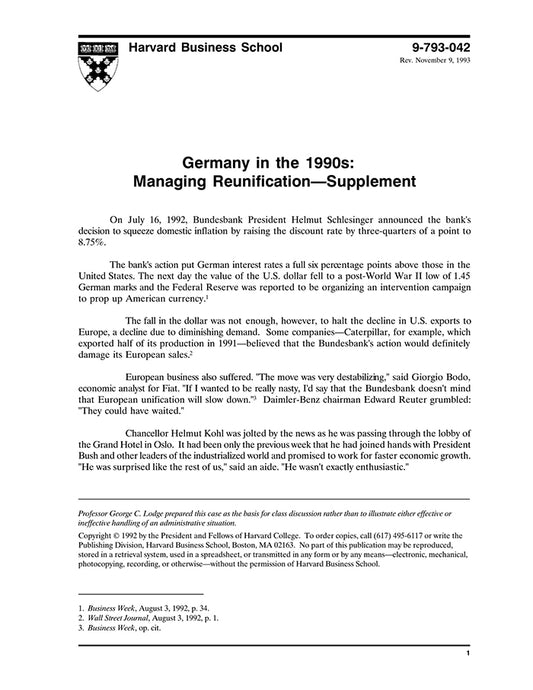 Harvard Business School

9-793-042
Rev. November 9, 1993

Germany in the 1990s:
Managing Reunification—Supplement

On July 16, 1992, Bundesbank President Helmut Schlesinger announced the bank's decision to squeeze domestic inflation by raising the discount rate by three-quarters of a point to 8.75%.

The bank's action put German interest rates a full six percentage points above those in the United States. The next day the value of the U.S. dollar fell to a post-World War II low of 1.45 German marks and the Federal Reserve was reported to be organizing an intervention campaign to prop up American currency.$^1$

The fall in the dollar was not enough, however, to halt the decline in U.S. exports to Europe, a decline due to diminishing demand. Some companies—Caterpillar, for example, which exported half of its production in 1991—believed that the Bundesbank's action would definitely damage its European sales.$^2$

European business also suffered. "The move was very destabilizing," said Giorgio Bodo, economic analyst for Fiat. "If I wanted to be really nasty, I'd say that the Bundesbank doesn't mind that European unification will slow down."$^3$ Daimler-Benz chairman Edward Reuter grumbled: "They could have waited."

Chancellor Helmut Kohl was jolted by the news as he was passing through the lobby of the Grand Hotel in Oslo. It had been only the previous week that he had joined hands with President Bush and other leaders of the industrialized world and promised to work for faster economic growth. "He was surprised like the rest of us," said an aide. "He wasn't exactly enthusiastic."

Professor George C. Lodge prepared this case as the basis for class discussion rather than to illustrate either effective or ineffective handling of an administrative situation.

Copyright © 1992 by the President and Fellows of Harvard College. To order copies, call (617) 495-6117 or write the Publishing Division, Harvard Business School, Boston, MA 02163. No part of this publication may be reproduced, stored in a retrieval system, used in a spreadsheet, or transmitted in any form or by any means—electronic, mechanical, photocopying, recording, or otherwise—without the permission of Harvard Business School.

1. Business Week, August 3, 1992, p. 34.
2. Wall Street Journal, August 3, 1992, p. 1.
3. Business Week, op. cit.

1